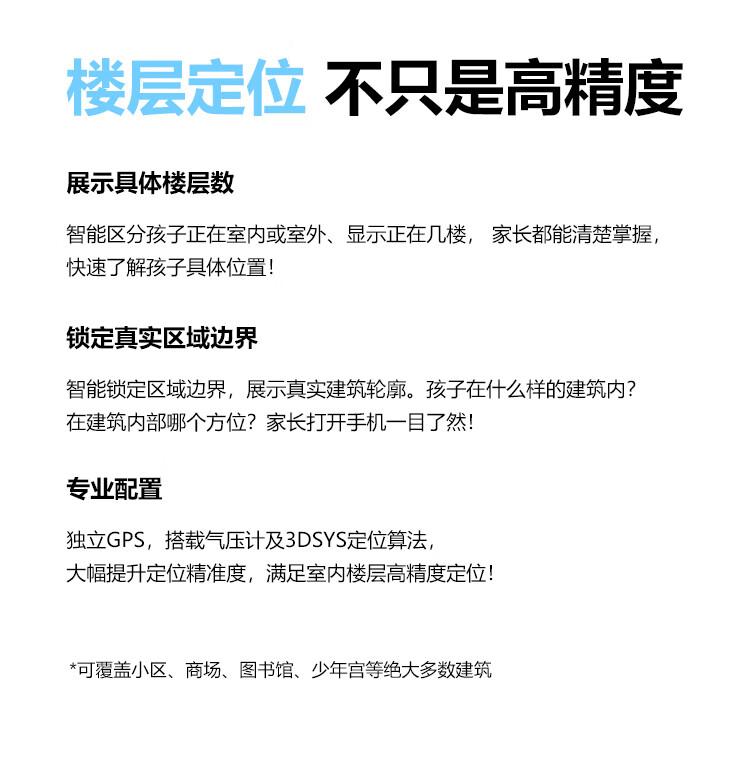 楼层定位 不只是高精度

展示具体楼层数

智能区分孩子正在室内或室外、显示正在几楼， 家长都能清楚掌握，快速了解孩子具体位置！

锁定真实区域边界

智能锁定区域边界，展示真实建筑轮廓。孩子在什么样的建筑内？在建筑内部哪个方位？家长打开手机一目了然！

专业配置

独立GPS，搭载气压计及3DSYS定位算法，大幅提升定位精准度，满足室内楼层高精度定位！

*可覆盖小区、商场、图书馆、少年宫等绝大多数建筑